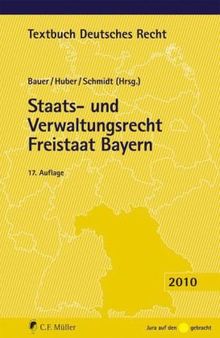 Textbuch Deutsches Recht

Bauer / Huber / Schmidt (Hrsg.)

Staats- und Verwaltungsrecht Freistaat Bayern

17. Auflage

2010

C.F. Müller

Jura auf den gebracht